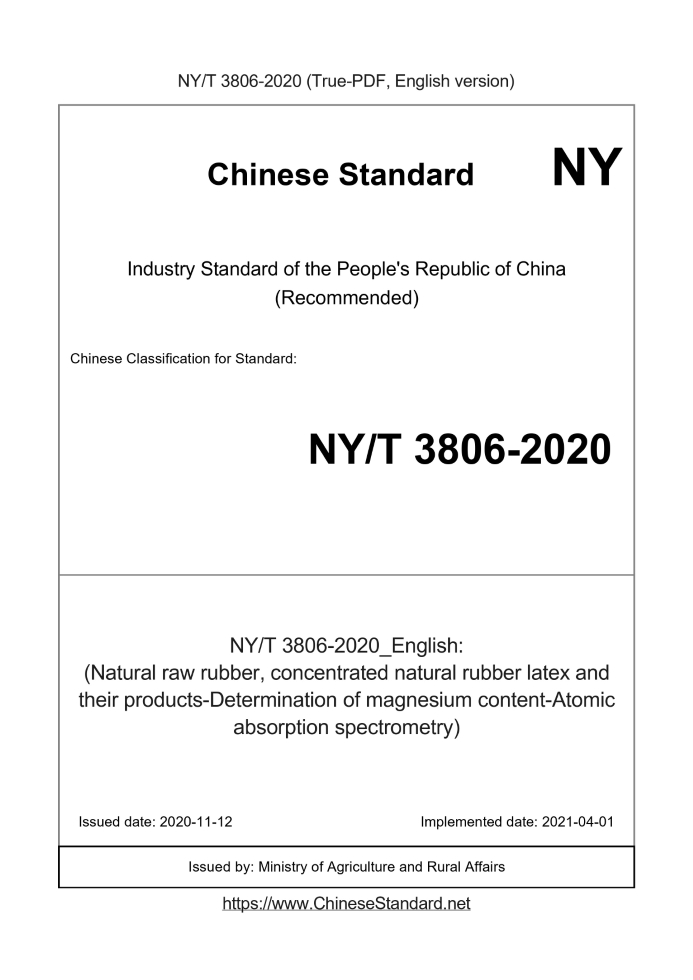 NY/T 3806-2020 (True-PDF, English version)

Chinese Standard NY

Industry Standard of the People's Republic of China (Recommended)

Chinese Classification for Standard:

NY/T 3806-2020

NY/T 3806-2020_English: (Natural raw rubber, concentrated natural rubber latex and their products-Determination of magnesium content-Atomic absorption spectrometry)

Issued date: 2020-11-12

Implemented date: 2021-04-01

Issued by: Ministry of Agriculture and Rural Affairs

https://www.ChineseStandard.net